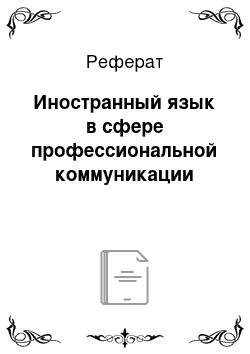 Реферат

Иностранный язык в сфере профессиональной коммуникации